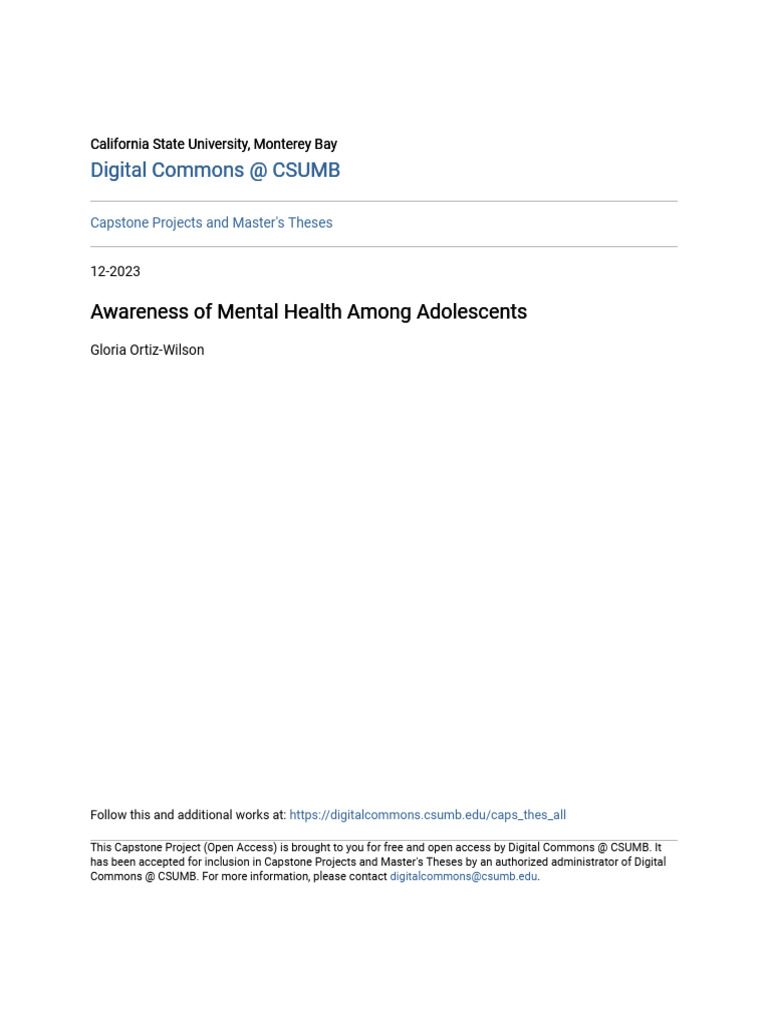 California State University, Monterey Bay
Digital Commons @ CSUMB

Capstone Projects and Master's Theses

12-2023

Awareness of Mental Health Among Adolescents

Gloria Ortiz-Wilson

Follow this and additional works at: https://digitalcommons.csumb.edu/caps_thes_all

This Capstone Project (Open Access) is brought to you for free and open access by Digital Commons @ CSUMB. It has been accepted for inclusion in Capstone Projects and Master's Theses by an authorized administrator of Digital Commons @ CSUMB. For more information, please contact digitalcommons@csumb.edu.